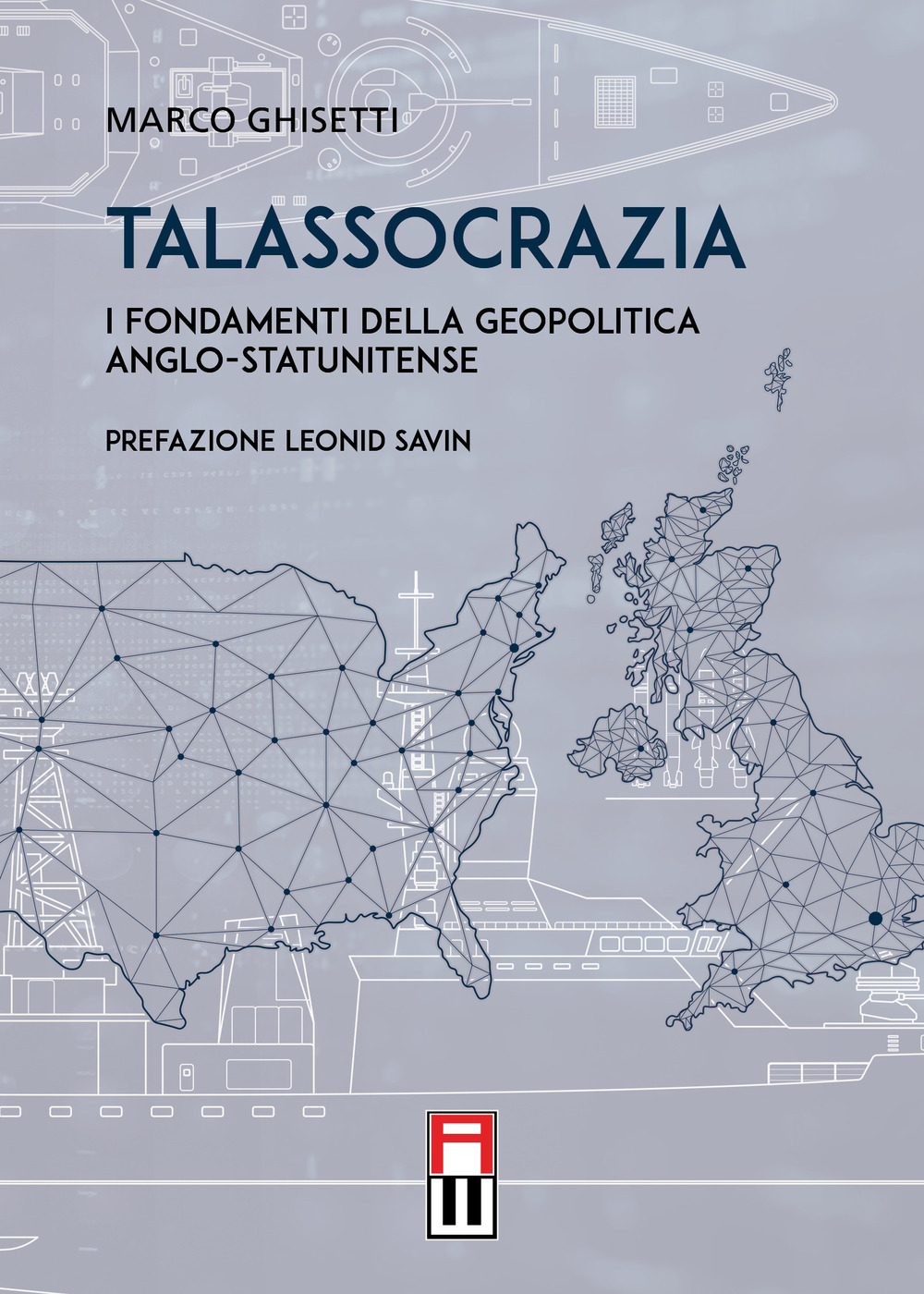 MARCO GHISETTI

TALASSOCRAZIA

I FONDAMENTI DELLA GEOPOLITICA ANGLO-STATUNITENSE

PREFAZIONE LEONID SAVIN